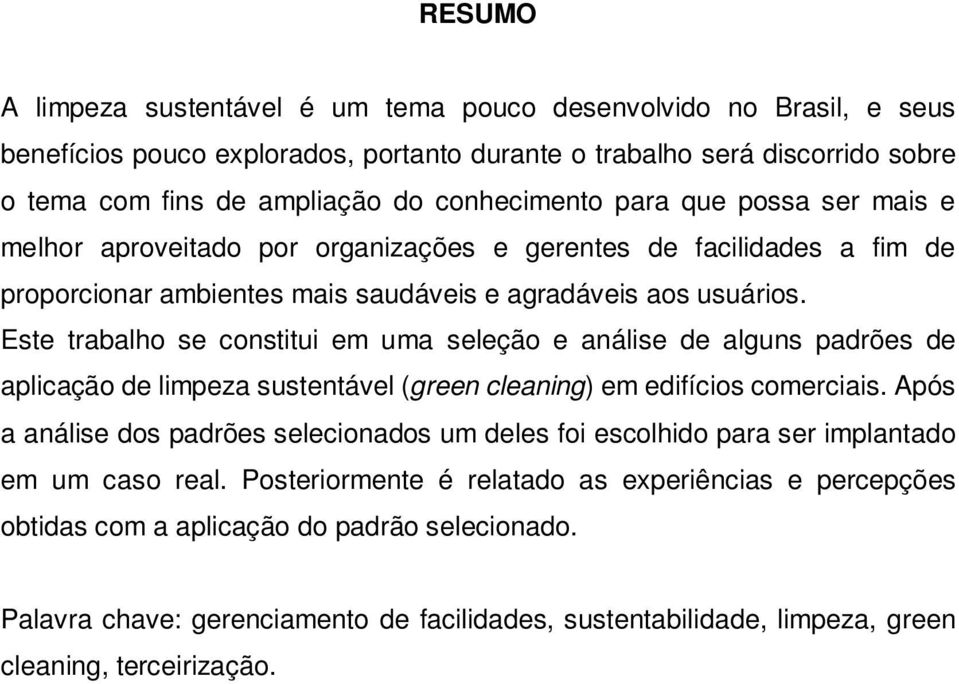 RESUMO

A limpeza sustentável é um tema pouco desenvolvido no Brasil, e seus benefícios pouco explorados, portanto durante o trabalho será discorrido sobre o tema com fins de ampliação do conhecimento para que possa ser mais e melhor aproveitado por organizações e gerentes de facilidades a fim de proporcionar ambientes mais saudáveis e agradáveis aos usuários.
Este trabalho se constitui em uma seleção e análise de alguns padrões de aplicação de limpeza sustentável (green cleaning) em edifícios comerciais. Após a análise dos padrões selecionados um deles foi escolhido para ser implantado em um caso real. Posteriormente é relatado as experiências e percepções obtidas com a aplicação do padrão selecionado.

Palavra chave: gerenciamento de facilidades, sustentabilidade, limpeza, green cleaning, terceirização.